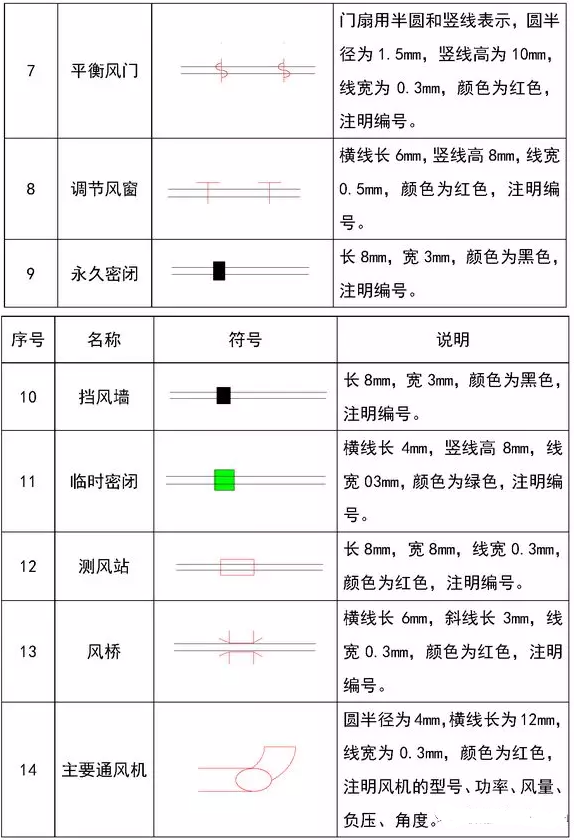 | 7 | 平衡风门 | | 门扇用半圆和竖线表示，圆半径为 1.5mm，竖线高为 10mm，线宽为 0.3mm，颜色为红色，注明编号。 |
|---|---|---|---|
| 8 | 调节风窗 | | 横线长 6mm，竖线高 8mm，线宽 0.5mm，颜色为红色，注明编号。 |
| 9 | 永久密闭 | | 长 8mm，宽 3mm，颜色为黑色，注明编号。 |

| 序号 | 名称 | 符号 | 说明 |
|---|---|---|---|
| 10 | 挡风墙 | | 长 8mm，宽 3mm，颜色为黑色，注明编号。 |
| 11 | 临时密闭 | | 横线长 4mm，竖线高 8mm，线宽 03mm，颜色为绿色，注明编号。 |
| 12 | 测风站 | | 长 8mm，宽 8mm，线宽 0.3mm，颜色为红色，注明编号。 |
| 13 | 风桥 | | 横线长 6mm，斜线长 3mm，线宽 0.3mm，颜色为红色，注明编号。 |
| 14 | 主要通风机 | | 圆半径为 4mm，横线长为 12mm，线宽为 0.3mm，颜色为红色，注明风机的型号、功率、风量、负压、角度。 |